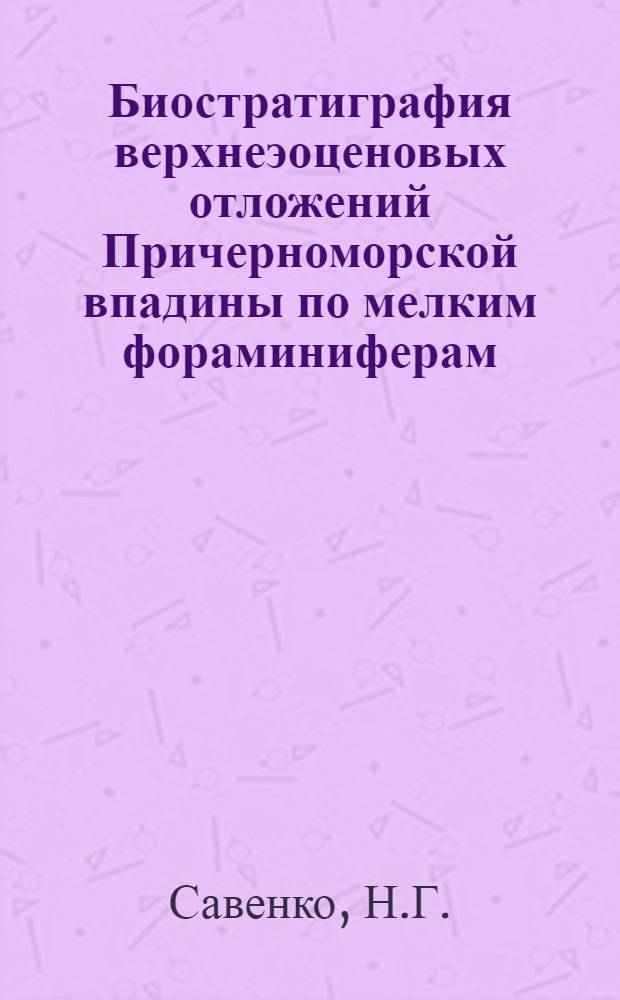 Биостратиграфия верхнеэоценовых отложений Причерноморской впадины по мелким фораминиферам

Савенко, Н.Г.